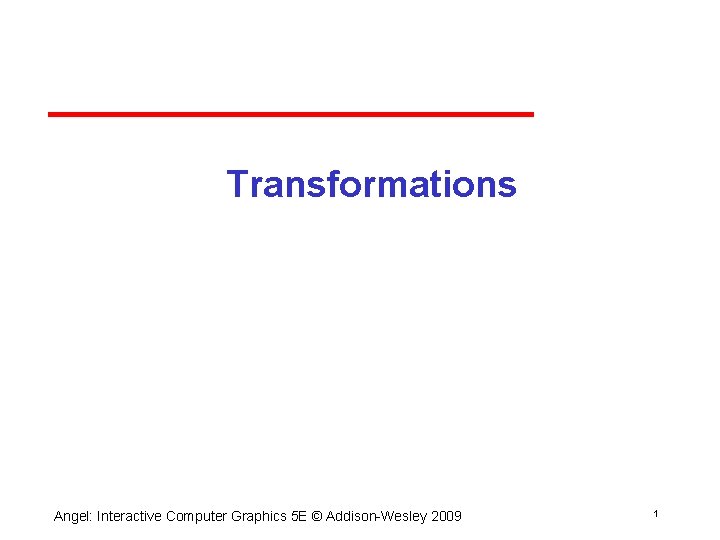 Transformations

Angel: Interactive Computer Graphics 5E © Addison-Wesley 2009

1